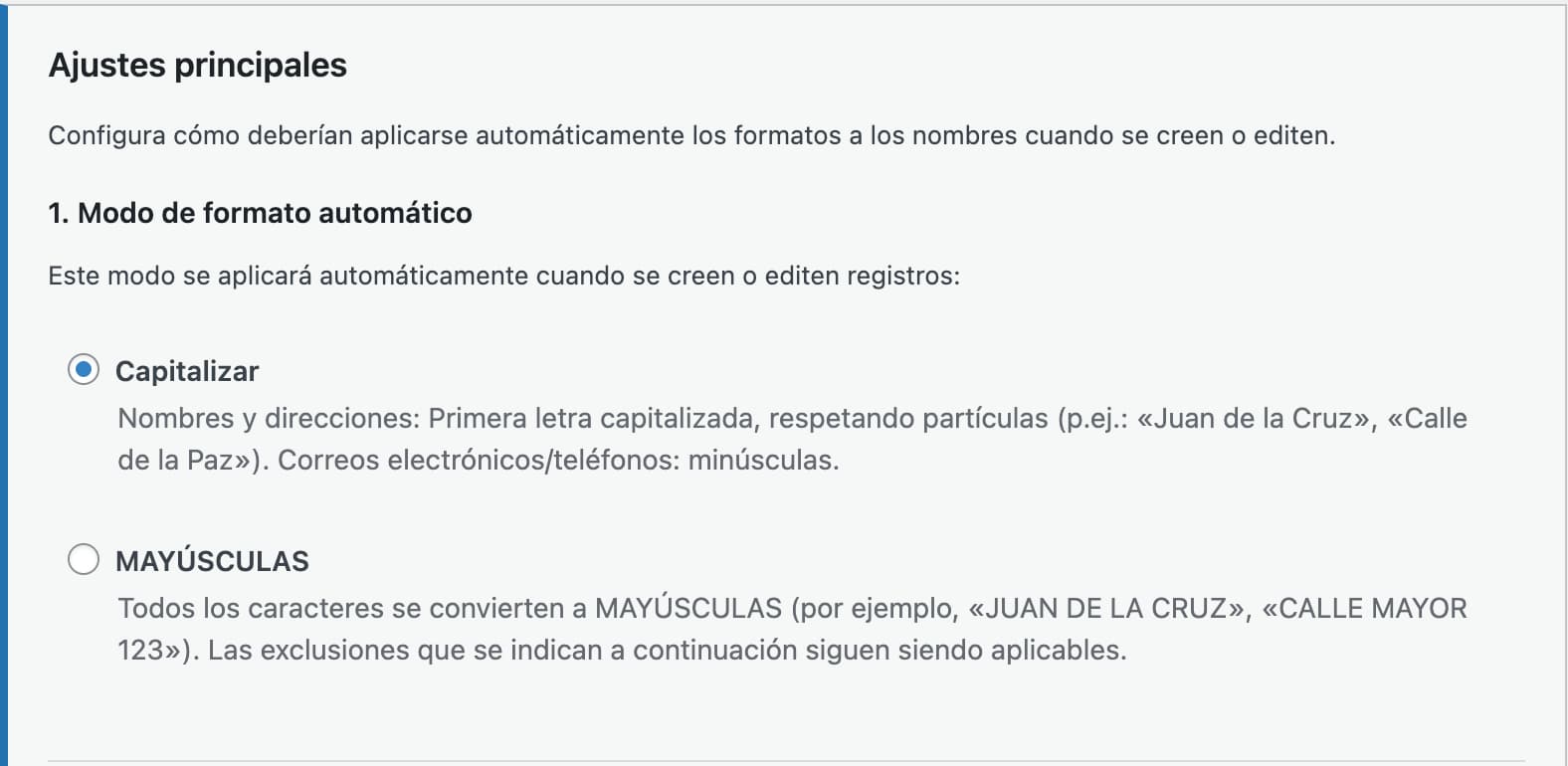 Ajustes principales

Configura cómo deberían aplicarse automáticamente los formatos a los nombres cuando se creen o editen.

1. Modo de formato automático

Este modo se aplicará automáticamente cuando se creen o editen registros:

Capitalizar
Nombres y direcciones: Primera letra capitalizada, respetando partículas (p.ej.: «Juan de la Cruz», «Calle de la Paz»). Correos electrónicos/teléfonos: minúsculas.

MAYÚSCULAS
Todos los caracteres se convierten a MAYÚSCULAS (por ejemplo, «JUAN DE LA CRUZ», «CALLE MAYOR 123»). Las exclusiones que se indican a continuación siguen siendo aplicables.